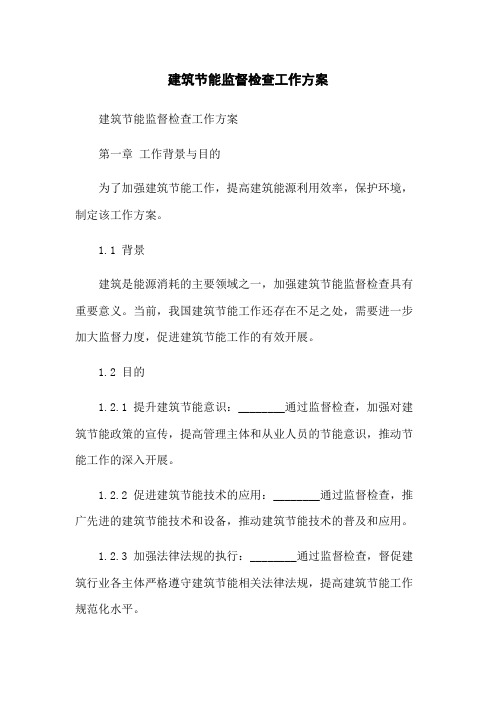 建筑节能监督检查工作方案

建筑节能监督检查工作方案

第一章 工作背景与目的

为了加强建筑节能工作，提高建筑能源利用效率，保护环境，制定该工作方案。

1.1 背景

建筑是能源消耗的主要领域之一，加强建筑节能监督检查具有重要意义。当前，我国建筑节能工作还存在不足之处，需要进一步加大监督力度，促进建筑节能工作的有效开展。

1.2 目的

1.2.1 提升建筑节能意识：________通过监督检查，加强对建筑节能政策的宣传，提高管理主体和从业人员的节能意识，推动节能工作的深入开展。

1.2.2 促进建筑节能技术的应用：________通过监督检查，推广先进的建筑节能技术和设备，推动建筑节能技术的普及和应用。

1.2.3 加强法律法规的执行：________通过监督检查，督促建筑行业各主体严格遵守建筑节能相关法律法规，提高建筑节能工作规范化水平。